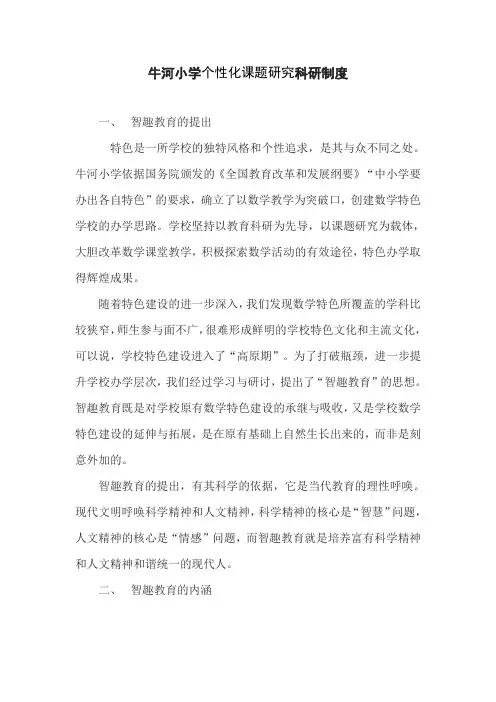 牛河小学个性化课题研究科研制度

一、 智趣教育的提出

特色是一所学校的独特风格和个性追求，是其与众不同之处。牛河小学依据国务院颁发的《全国教育改革和发展纲要》“中小学要办出各自特色”的要求，确立了以数学教学为突破口，创建数学特色学校的办学思路。学校坚持以教育科研为先导，以课题研究为载体，大胆改革数学课堂教学，积极探索数学活动的有效途径，特色办学取得辉煌成果。

随着特色建设的进一步深入，我们发现数学特色所覆盖的学科比较狭窄，师生参与面不广，很难形成鲜明的学校特色文化和主流文化，可以说，学校特色建设进入了“高原期”。为了打破瓶颈，进一步提升学校办学层次，我们经过学习与研讨，提出了“智趣教育”的思想。智趣教育既是对学校原有数学特色建设的承继与吸收，又是学校数学特色建设的延伸与拓展，是在原有基础上自然生长出来的，而非是刻意外加的。

智趣教育的提出，有其科学的依据，它是当代教育的理性呼唤。现代文明呼唤科学精神和人文精神，科学精神的核心是“智慧”问题，人文精神的核心是“情感”问题，而智趣教育就是培养富有科学精神和人文精神和谐统一的现代人。

二、 智趣教育的内涵